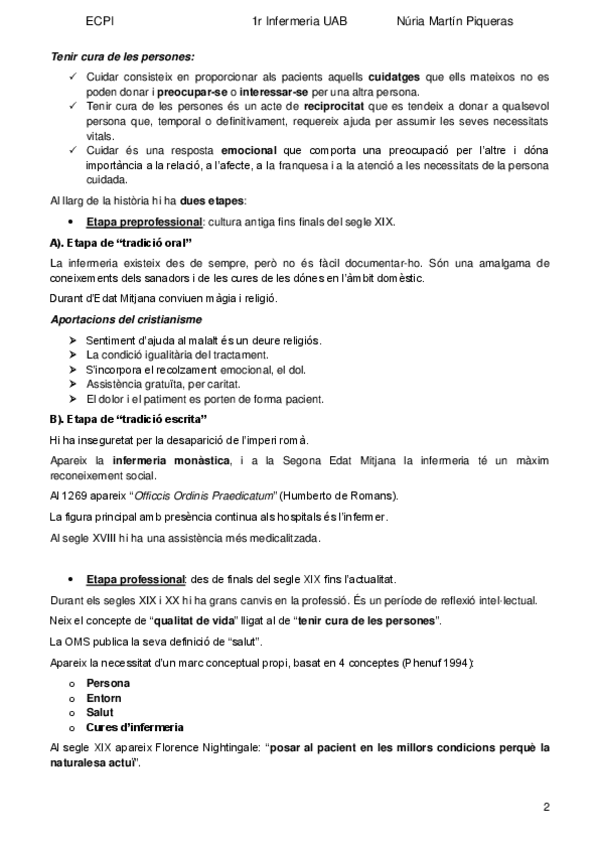 ECPI 1r Infermeria UAB Núria Martín Piqueras

Tenir cura de les persones:

✓ Cuidar consisteix en proporcionar als pacients aquells cuidatges que ells mateixos no es poden donar i preocupar-se o interessar-se per una altra persona.
✓ Tenir cura de les persones és un acte de reciprocitat que es tendeix a donar a qualsevol persona que, temporal o definitivament, requereix ajuda per assumir les seves necessitats vitals.
✓ Cuidar és una resposta emocional que comporta una preocupació per l'altre i dóna importància a la relació, a l'afecte, a la franquesa i a la atenció a les necessitats de la persona cuidada.

Al llarg de la història hi ha dues etapes:

• Etapa preprofessional: cultura antiga fins finals del segle XIX.

A). Etapa de "tradició oral"

La infermeria existeix des de sempre, però no és fàcil documentar-ho. Són una amalgama de coneixements dels sanadors i de les cures de les dónes en l'àmbit domèstic.

Durant d'Edat Mitjana conviuen màgia i religió.

Aportacions del cristianisme

➤ Sentiment d'ajuda al malalt és un deure religiós.
➤ La condició igualitària del tractament.
➤ S'incorpora el recolzament emocional, el dol.
➤ Assistència gratuïta, per caritat.
➤ El dolor i el patiment es porten de forma pacient.

B). Etapa de "tradició escrita"

Hi ha inseguretat per la desaparició de l'imperi romà.

Apareix la infermeria monàstica, i a la Segona Edat Mitjana la infermeria té un màxim reconeixement social.

Al 1269 apareix "Officcis Ordinis Praedicatum" (Humberto de Romans).

La figura principal amb presència continua als hospitals és l'infermer.

Al segle XVIII hi ha una assistència més medicalitzada.

• Etapa professional: des de finals del segle XIX fins l'actualitat.

Durant els segles XIX i XX hi ha grans canvis en la professió. És un període de reflexió intel·lectual.

Neix el concepte de "qualitat de vida" lligat al de "tenir cura de les persones".

La OMS publica la seva definició de "salut".

Apareix la necessitat d'un marc conceptual propi, basat en 4 conceptes (Phenuf 1994):

o Persona
o Entorn
o Salut
o Cures d'infermeria

Al segle XIX apareix Florence Nightingale: "posar al pacient en les millors condicions perquè la naturalesa actuï".

2